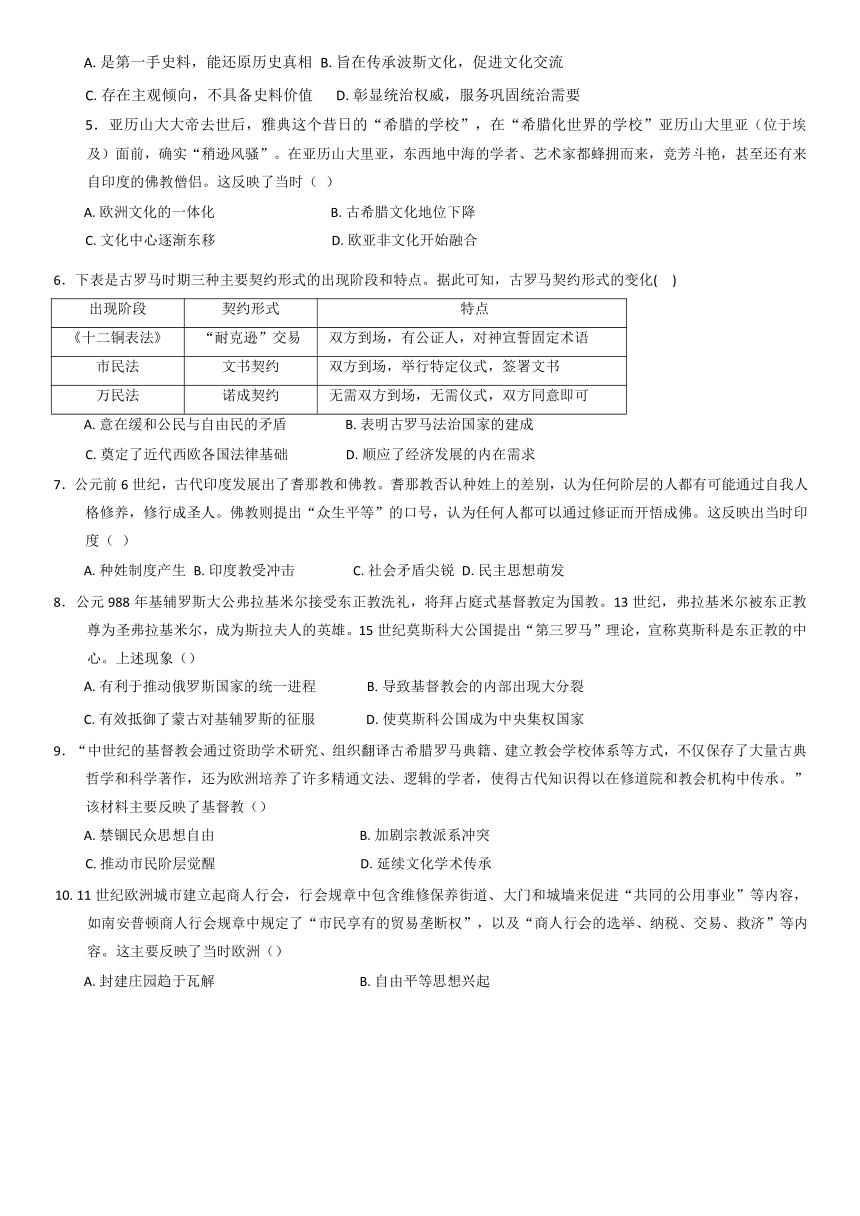 A. 是第一手史料，能还原历史真相 B. 旨在传承波斯文化，促进文化交流

C. 存在主观倾向，不具备史料价值 D. 彰显统治权威，服务巩固统治需要

5．亚历山大大帝去世后，雅典这个昔日的“希腊的学校”，在“希腊化世界的学校”亚历山大里亚（位于埃及）面前，确实“稍逊风骚”。在亚历山大里亚，东西地中海的学者、艺术家都蜂拥而来，竞芳斗艳，甚至还有来自印度的佛教僧侣。这反映了当时（ ）

A. 欧洲文化的一体化 B. 古希腊文化地位下降

C. 文化中心逐渐东移 D. 欧亚非文化开始融合

6．下表是古罗马时期三种主要契约形式的出现阶段和特点。据此可知，古罗马契约形式的变化( )

| 出现阶段 | 契约形式 | 特点 |
|---|---|---|
| 《十二铜表法》 | “耐克逊”交易 | 双方到场，有公证人，对神宣誓固定术语 |
| 市民法 | 文书契约 | 双方到场，举行特定仪式，签署文书 |
| 万民法 | 诺成契约 | 无需双方到场，无需仪式，双方同意即可 |

A. 意在缓和公民与自由民的矛盾 B. 表明古罗马法治国家的建成

C. 奠定了近代西欧各国法律基础 D. 顺应了经济发展的内在需求

7．公元前 6 世纪，古代印度发展出了耆那教和佛教。耆那教否认种姓上的差别，认为任何阶层的人都有可能通过自我人格修养，修行成圣人。佛教则提出“众生平等”的口号，认为任何人都可以通过修证而开悟成佛。这反映出当时印度（ ）

A. 种姓制度产生 B. 印度教受冲击 C. 社会矛盾尖锐 D. 民主思想萌发

8．公元 988 年基辅罗斯大公弗拉基米尔接受东正教洗礼，将拜占庭式基督教定为国教。13 世纪，弗拉基米尔被东正教尊为圣弗拉基米尔，成为斯拉夫人的英雄。15 世纪莫斯科大公国提出“第三罗马”理论，宣称莫斯科是东正教的中心。上述现象（）

A. 有利于推动俄罗斯国家的统一进程 B. 导致基督教会的内部出现大分裂

C. 有效抵御了蒙古对基辅罗斯的征服 D. 使莫斯科公国成为中央集权国家

9．“中世纪的基督教会通过资助学术研究、组织翻译古希腊罗马典籍、建立教会学校体系等方式，不仅保存了大量古典哲学和科学著作，还为欧洲培养了许多精通文法、逻辑的学者，使得古代知识得以在修道院和教会机构中传承。”该材料主要反映了基督教（）

A. 禁锢民众思想自由 B. 加剧宗教派系冲突

C. 推动市民阶层觉醒 D. 延续文化学术传承

10. 11 世纪欧洲城市建立起商人行会，行会规章中包含维修保养街道、大门和城墙来促进“共同的公用事业”等内容，如南安普顿商人行会规章中规定了“市民享有的贸易垄断权”，以及“商人行会的选举、纳税、交易、救济”等内容。这主要反映了当时欧洲（）

A. 封建庄园趋于瓦解 B. 自由平等思想兴起